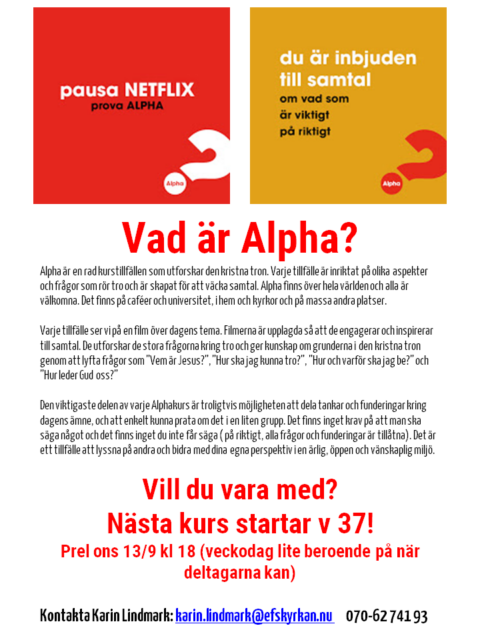 pausa NETFLIX
prova ALPHA

Alpha

du är inbjuden till samtal
om vad som är viktigt på riktigt

Alpha

Vad är Alpha?

Alpha är en rad kurstillfällen som utforskar den kristna tron. Varje tillfälle är inriktat på olika aspekter och frågor som rör tro och är skapat för att väcka samtal. Alpha finns över hela världen och alla är välkomna. Det finns på caféer och universitet, i hem och kyrkor och på massa andra platser.

Varje tillfälle ser vi på en film över dagens tema. Filmerna är upplagda så att de engagerar och inspirerar till samtal. De utforskar de stora frågorna kring tro och ger kunskap om grunderna i den kristna tron genom att lyfta frågor som "Vem är Jesus?", "Hur ska jag kunna tro?", "Hur och varför ska jag be?" och "Hur leder Gud oss?"

Den viktigaste delen av varje Alphakurs är troligtvis möjligheten att dela tankar och funderingar kring dagens ämne, och att enkelt kunna prata om det i en liten grupp. Det finns inget krav på att man ska säga något och det finns inget du inte får säga ( på riktigt, alla frågor och funderingar är tillåtna). Det är ett tillfälle att lyssna på andra och bidra med dina egna perspektiv i en ärlig, öppen och vänskaplig miljö.

Vill du vara med?
Nästa kurs startar v 37!
Prel ons 13/9 kl 18 (veckodag lite beroende på när deltagarna kan)

Kontakta Karin Lindmark: karin.lindmark@efskyrkan.nu 070-62 741 93